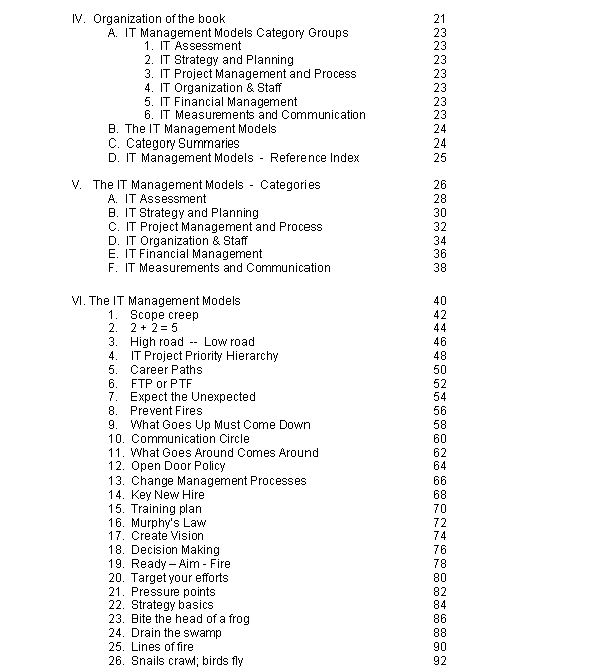 IV. Organization of the book 21
A. IT Management Models Category Groups 23
1. IT Assessment 23
2. IT Strategy and Planning 23
3. IT Project Management and Process 23
4. IT Organization & Staff 23
5. IT Financial Management 23
6. IT Measurements and Communication 23
B. The IT Management Models 24
C. Category Summaries 24
D. IT Management Models - Reference Index 25

V. The IT Management Models - Categories 26
A. IT Assessment 28
B. IT Strategy and Planning 30
C. IT Project Management and Process 32
D. IT Organization & Staff 34
E. IT Financial Management 36
F. IT Measurements and Communication 38

VI. The IT Management Models 40
1. Scope creep 42
2. 2 + 2 = 5 44
3. High road -- Low road 46
4. IT Project Priority Hierarchy 48
5. Career Paths 50
6. FTP or PTF 52
7. Expect the Unexpected 54
8. Prevent Fires 56
9. What Goes Up Must Come Down 58
10. Communication Circle 60
11. What Goes Around Comes Around 62
12. Open Door Policy 64
13. Change Management Processes 66
14. Key New Hire 68
15. Training plan 70
16. Murphy's Law 72
17. Create Vision 74
18. Decision Making 76
19. Ready – Aim - Fire 78
20. Target your efforts 80
21. Pressure points 82
22. Strategy basics 84
23. Bite the head of a frog 86
24. Drain the swamp 88
25. Lines of fire 90
26. Snails crawl; birds fly 92